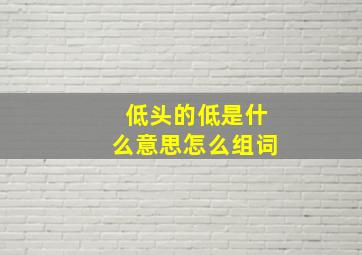 低头的低是什么意思怎么组词